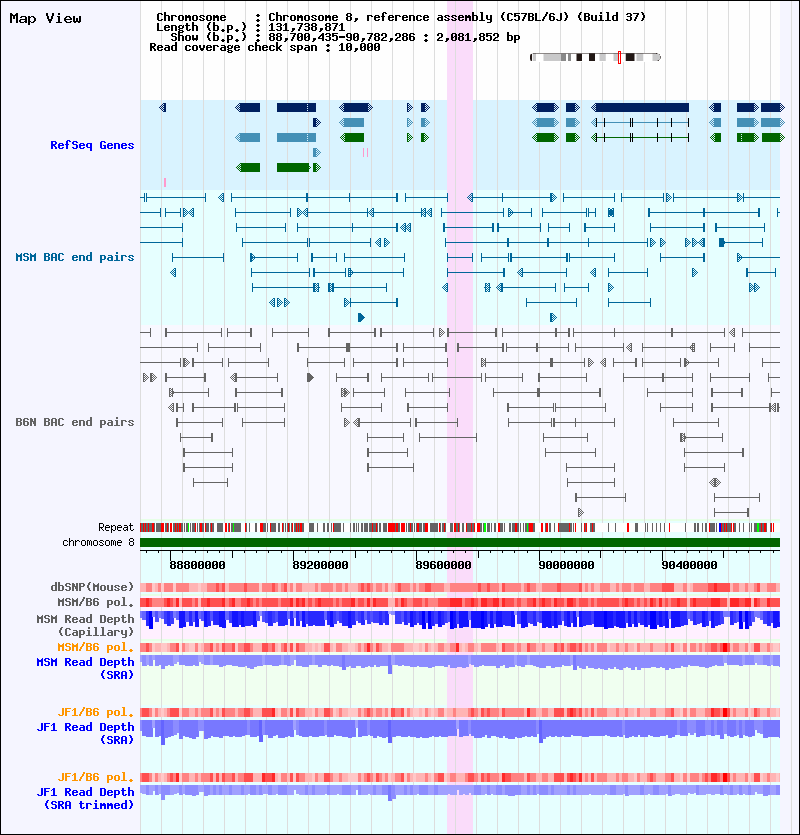 Map View

Chromosome : Chromosome 8, reference assembly (C57BL/6J) (Build 37)
Length (b.p.) : 131,738,871
Show (b.p.) : 88,700,435-90,782,286 : 2,081,852 bp
Read coverage check span : 10,000

RefSeq Genes

MSM BAC end pairs

B6N BAC end pairs

Repeat

chromosome 8

88800000 89200000 89600000 90000000 90400000

dbSNP(Mouse)

MSM/B6 pol.

MSM Read Depth (Capillary)

MSM/B6 pol.

MSM Read Depth (SRA)

JF1/B6 pol.

JF1 Read Depth (SRA)

JF1/B6 pol.

JF1 Read Depth (SRA trimmed)